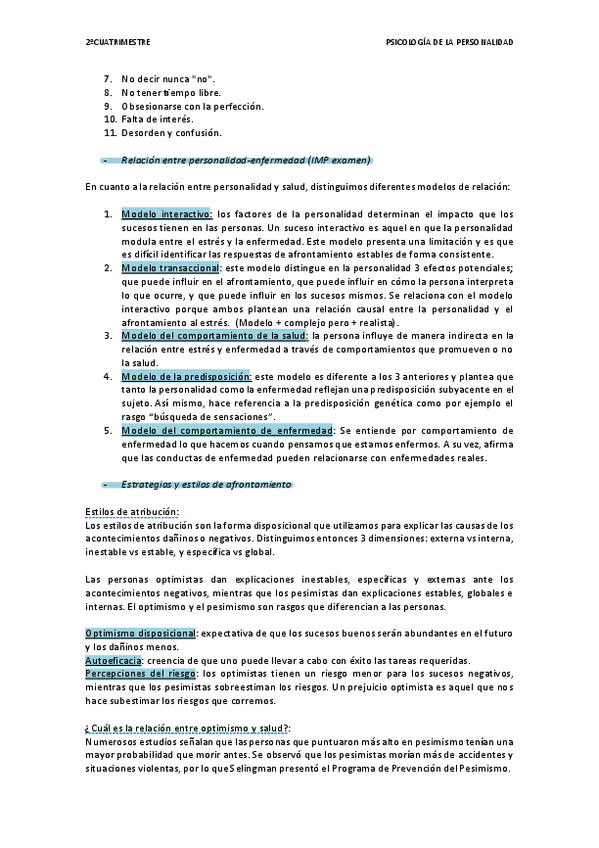 2ºCUATRIMESTRE

PSICOLOGÍA DE LA PERSONALIDAD

7. No decir nunca "no".
8. No tener tiempo libre.
9. Obsesionarse con la perfección.
10. Falta de interés.
11. Desorden y confusión.

- Relación entre personalidad-enfermedad (IMP examen)

En cuanto a la relación entre personalidad y salud, distinguimos diferentes modelos de relación:

1. Modelo interactivo: los factores de la personalidad determinan el impacto que los sucesos tienen en las personas. Un suceso interactivo es aquel en que la personalidad modula entre el estrés y la enfermedad. Este modelo presenta una limitación y es que es difícil identificar las respuestas de afrontamiento estables de forma consistente.
2. Modelo transaccional: este modelo distingue en la personalidad 3 efectos potenciales; que puede influir en el afrontamiento, que puede influir en cómo la persona interpreta lo que ocurre, y que puede influir en los sucesos mismos. Se relaciona con el modelo interactivo porque ambos plantean una relación causal entre la personalidad y el afrontamiento al estrés. (Modelo + complejo pero + realista).
3. Modelo del comportamiento de la salud: la persona influye de manera indirecta en la relación entre estrés y enfermedad a través de comportamientos que promueven o no la salud.
4. Modelo de la predisposición: este modelo es diferente a los 3 anteriores y plantea que tanto la personalidad como la enfermedad reflejan una predisposición subyacente en el sujeto. Así mismo, hace referencia a la predisposición genética como por ejemplo el rasgo "búsqueda de sensaciones".
5. Modelo del comportamiento de enfermedad: Se entiende por comportamiento de enfermedad lo que hacemos cuando pensamos que estamos enfermos. A su vez, afirma que las conductas de enfermedad pueden relacionarse con enfermedades reales.

- Estrategias y estilos de afrontamiento

Estilos de atribución:
Los estilos de atribución son la forma disposicional que utilizamos para explicar las causas de los acontecimientos dañinos o negativos. Distinguimos entonces 3 dimensiones: externa vs interna, inestable vs estable, y específica vs global.

Las personas optimistas dan explicaciones inestables, específicas y externas ante los acontecimientos negativos, mientras que los pesimistas dan explicaciones estables, globales e internas. El optimismo y el pesimismo son rasgos que diferencian a las personas.

Optimismo disposicional: expectativa de que los sucesos buenos serán abundantes en el futuro y los dañinos menos.
Autoeficacia: creencia de que uno puede llevar a cabo con éxito las tareas requeridas.
Percepciones del riesgo: los optimistas tienen un riesgo menor para los sucesos negativos, mientras que los pesimistas sobreestiman los riesgos. Un prejuicio optimista es aquel que nos hace subestimar los riesgos que corremos.

¿Cuál es la relación entre optimismo y salud?:
Numerosos estudios señalan que las personas que puntuaron más alto en pesimismo tenían una mayor probabilidad que morir antes. Se observó que los pesimistas morían más de accidentes y situaciones violentas, por lo que Selingman presentó el Programa de Prevención del Pesimismo.